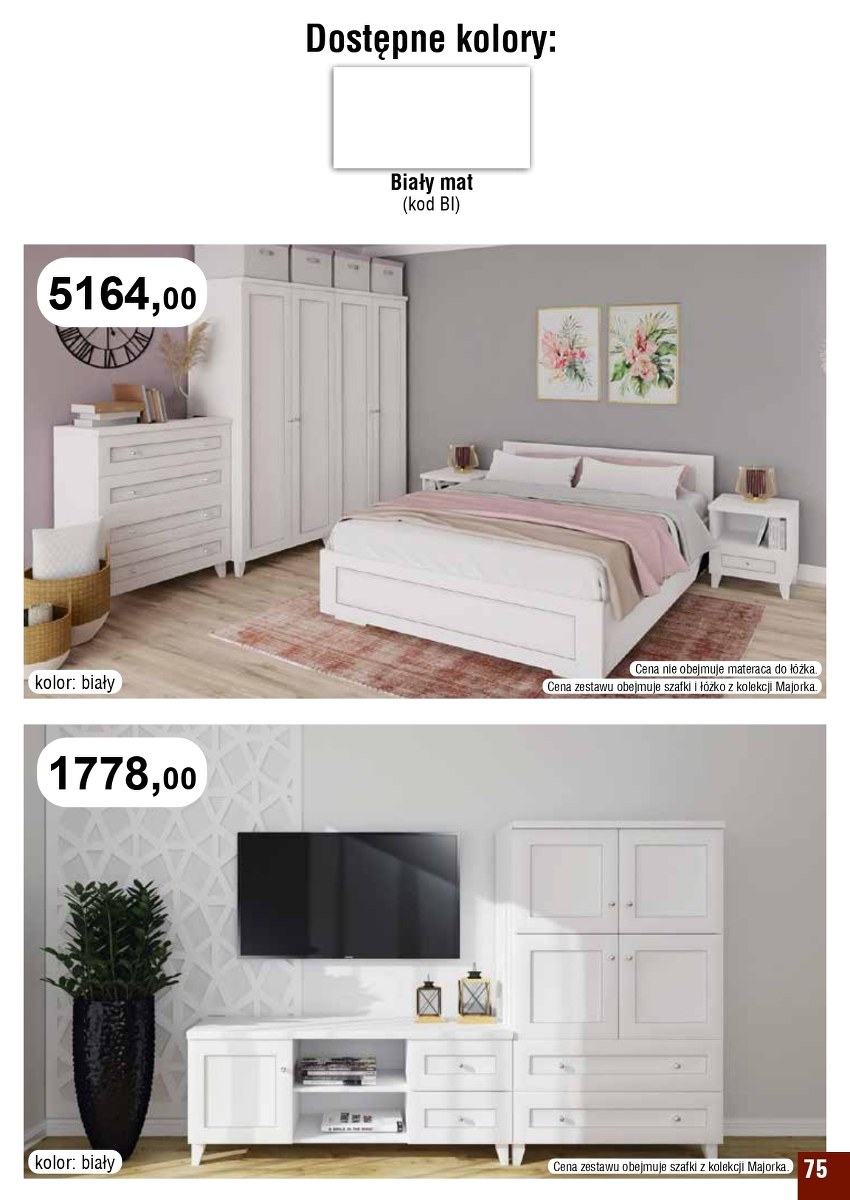 Dostępne kolory:

Biały mat
(kod BI)

5164,00

kolor: biały

Cena nie obejmuje materaca do łóżka.
Cena zestawu obejmuje szafki i łóżko z kolekcji Majorka.

1778,00

kolor: biały

Cena zestawu obejmuje szafki z kolekcji Majorka.

75